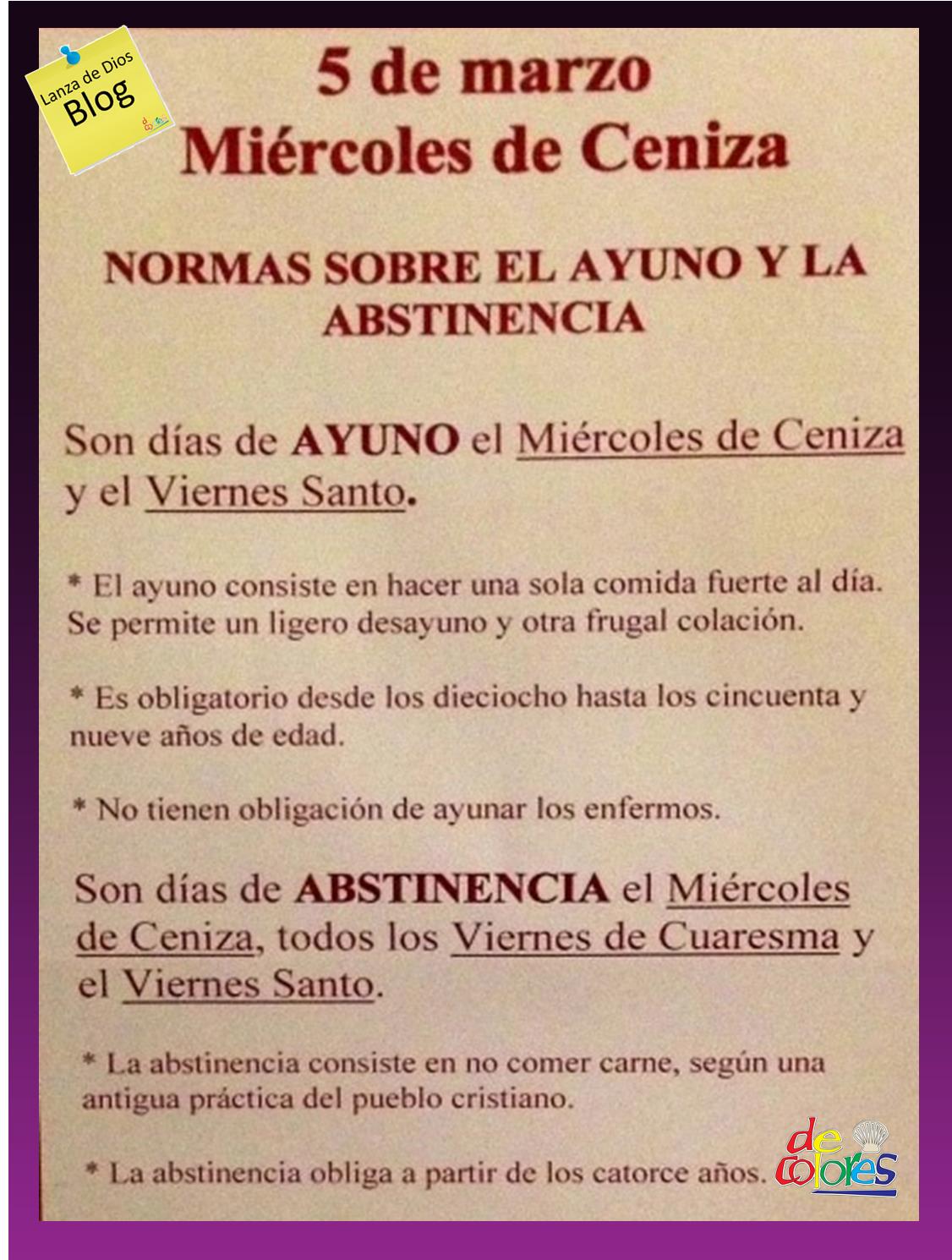 Lanza de Dios
Blog

5 de marzo
Miércoles de Ceniza

NORMAS SOBRE EL AYUNO Y LA ABSTINENCIA

Son días de AYUNO el Miércoles de Ceniza y el Viernes Santo.

* El ayuno consiste en hacer una sola comida fuerte al día. Se permite un ligero desayuno y otra frugal colación.

* Es obligatorio desde los dieciocho hasta los cincuenta y nueve años de edad.

* No tienen obligación de ayunar los enfermos.

Son días de ABSTINENCIA el Miércoles de Ceniza, todos los Viernes de Cuaresma y el Viernes Santo.

* La abstinencia consiste en no comer carne, según una antigua práctica del pueblo cristiano.

* La abstinencia obliga a partir de los catorce años.

de colores